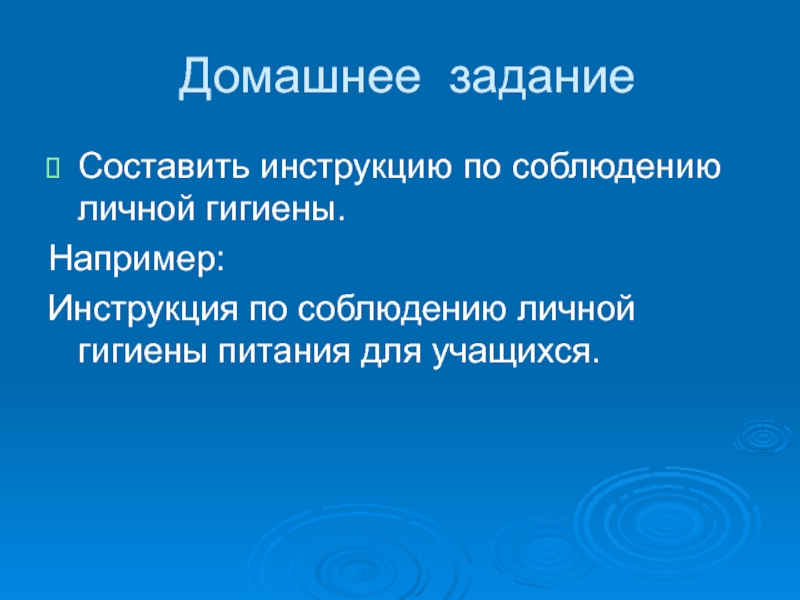 Домашнее задание

Составить инструкцию по соблюдению личной гигиены.

Например:

Инструкция по соблюдению личной гигиены питания для учащихся.